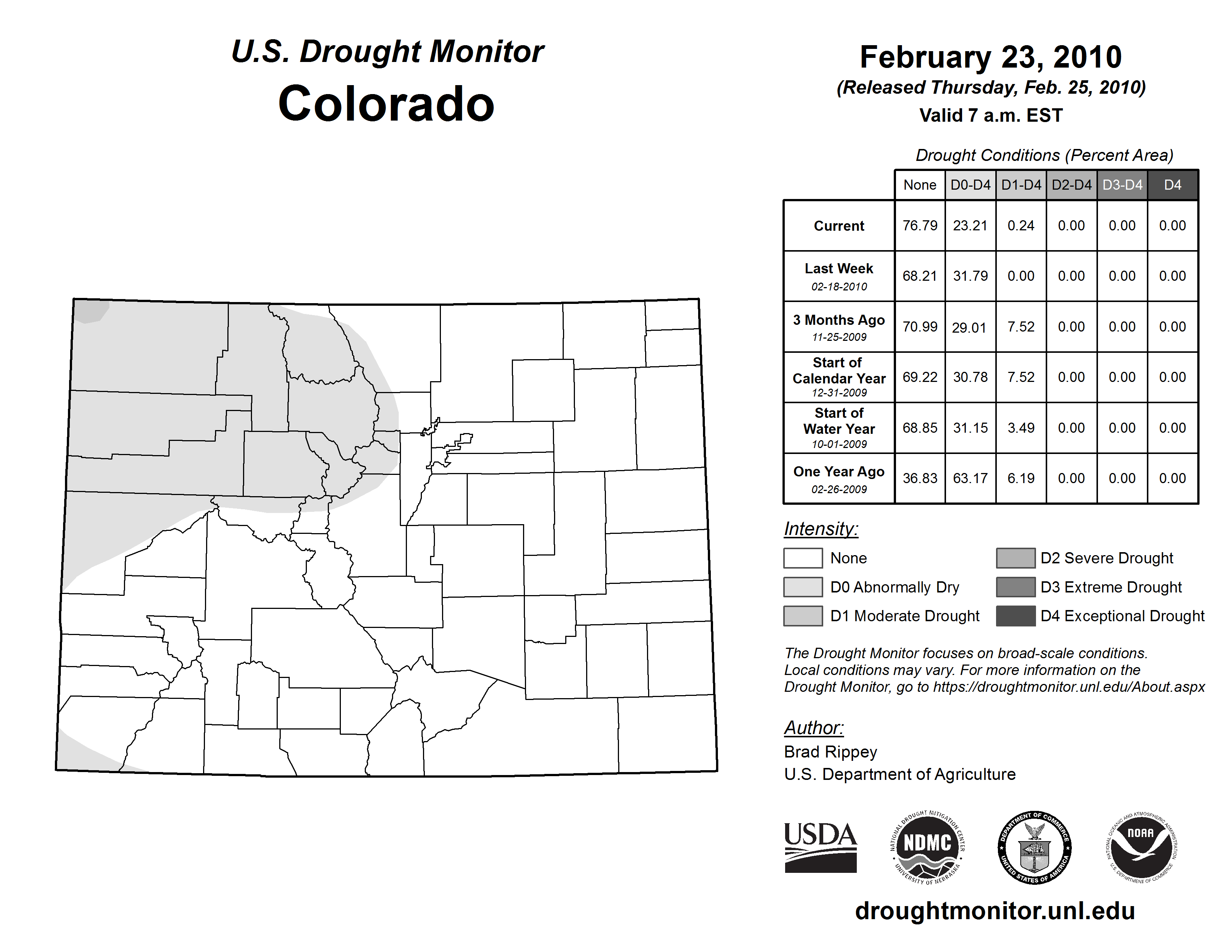 U.S. Drought Monitor
Colorado

February 23, 2010
(Released Thursday, Feb. 25, 2010)
Valid 7 a.m. EST

Drought Conditions (Percent Area)

| | None | D0-D4 | D1-D4 | D2-D4 | D3-D4 | D4 |
|---|---|---|---|---|---|---|
| Current | 76.79 | 23.21 | 0.24 | 0.00 | 0.00 | 0.00 |
| Last Week 02-18-2010 | 68.21 | 31.79 | 0.00 | 0.00 | 0.00 | 0.00 |
| 3 Months Ago 11-25-2009 | 70.99 | 29.01 | 7.52 | 0.00 | 0.00 | 0.00 |
| Start of Calendar Year 12-31-2009 | 69.22 | 30.78 | 7.52 | 0.00 | 0.00 | 0.00 |
| Start of Water Year 10-01-2009 | 68.85 | 31.15 | 3.49 | 0.00 | 0.00 | 0.00 |
| One Year Ago 02-26-2009 | 36.83 | 63.17 | 6.19 | 0.00 | 0.00 | 0.00 |

Intensity:
None
D0 Abnormally Dry
D1 Moderate Drought
D2 Severe Drought
D3 Extreme Drought
D4 Exceptional Drought

The Drought Monitor focuses on broad-scale conditions. Local conditions may vary. For more information on the Drought Monitor, go to https://droughtmonitor.unl.edu/About.aspx

Author:
Brad Rippey
U.S. Department of Agriculture

USDA
NATIONAL DROUGHT MITIGATION CENTER NDMC UNIVERSITY OF NEBRASKA
DEPARTMENT OF COMMERCE UNITED STATES OF AMERICA
NATIONAL OCEANIC AND ATMOSPHERIC ADMINISTRATION NOAA U.S. DEPARTMENT OF COMMERCE

droughtmonitor.unl.edu